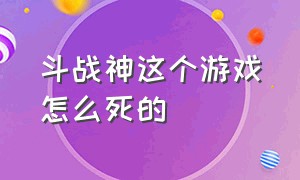 斗战神这个游戏怎么死的